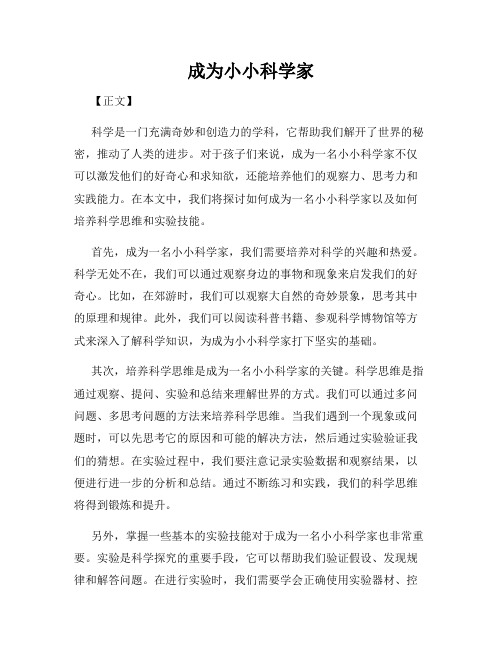 成为小小科学家

【正文】

科学是一门充满奇妙和创造力的学科，它帮助我们解开了世界的秘密，推动了人类的进步。对于孩子们来说，成为一名小小科学家不仅可以激发他们的好奇心和求知欲，还能培养他们的观察力、思考力和实践能力。在本文中，我们将探讨如何成为一名小小科学家以及如何培养科学思维和实验技能。

首先，成为一名小小科学家，我们需要培养对科学的兴趣和热爱。科学无处不在，我们可以通过观察身边的事物和现象来启发我们的好奇心。比如，在郊游时，我们可以观察大自然的奇妙景象，思考其中的原理和规律。此外，我们可以阅读科普书籍、参观科学博物馆等方式来深入了解科学知识，为成为小小科学家打下坚实的基础。

其次，培养科学思维是成为一名小小科学家的关键。科学思维是指通过观察、提问、实验和总结来理解世界的方式。我们可以通过多问问题、多思考问题的方法来培养科学思维。当我们遇到一个现象或问题时，可以先思考它的原因和可能的解决方法，然后通过实验验证我们的猜想。在实验过程中，我们要注意记录实验数据和观察结果，以便进行进一步的分析和总结。通过不断练习和实践，我们的科学思维将得到锻炼和提升。

另外，掌握一些基本的实验技能对于成为一名小小科学家也非常重要。实验是科学探究的重要手段，它可以帮助我们验证假设、发现规律和解答问题。在进行实验时，我们需要学会正确使用实验器材、控